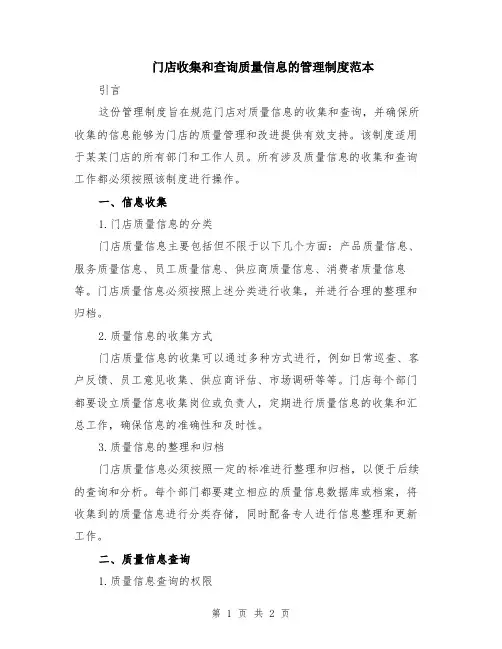 门店收集和查询质量信息的管理制度范本

引言

这份管理制度旨在规范门店对质量信息的收集和查询，并确保所收集的信息能够为门店的质量管理和改进提供有效支持。该制度适用于某某门店的所有部门和工作人员。所有涉及质量信息的收集和查询工作都必须按照该制度进行操作。

一、信息收集

1.门店质量信息的分类

门店质量信息主要包括但不限于以下几个方面：产品质量信息、服务质量信息、员工质量信息、供应商质量信息、消费者质量信息等。门店质量信息必须按照上述分类进行收集，并进行合理的整理和归档。

2.质量信息的收集方式

门店质量信息的收集可以通过多种方式进行，例如日常巡查、客户反馈、员工意见收集、供应商评估、市场调研等等。门店每个部门都要设立质量信息收集岗位或负责人，定期进行质量信息的收集和汇总工作，确保信息的准确性和及时性。

3.质量信息的整理和归档

门店质量信息必须按照一定的标准进行整理和归档，以便于后续的查询和分析。每个部门都要建立相应的质量信息数据库或档案，将收集到的质量信息进行分类存储，同时配备专人进行信息整理和更新工作。

二、质量信息查询

1.质量信息查询的权限

第 1 页 共 2 页